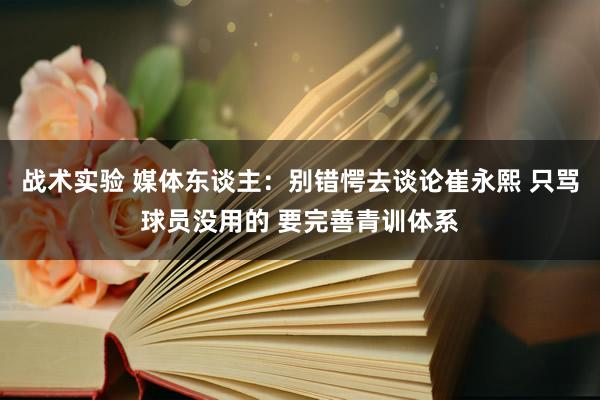 战术实验 媒体东谈主：别错愕去谈论崔永熙 只骂球员没用的 要完善青训体系